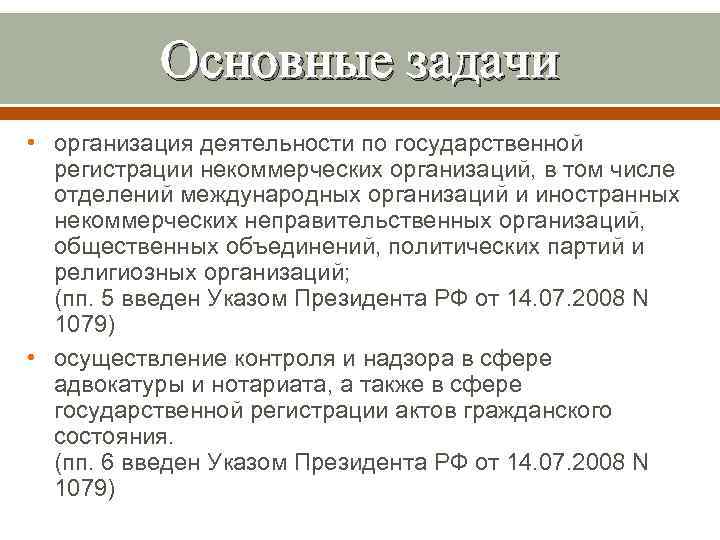 Основные задачи

• организация деятельности по государственной регистрации некоммерческих организаций, в том числе отделений международных организаций и иностранных некоммерческих неправительственных организаций, общественных объединений, политических партий и религиозных организаций;
(пп. 5 введен Указом Президента РФ от 14.07.2008 N 1079)

• осуществление контроля и надзора в сфере адвокатуры и нотариата, а также в сфере государственной регистрации актов гражданского состояния.
(пп. 6 введен Указом Президента РФ от 14.07.2008 N 1079)